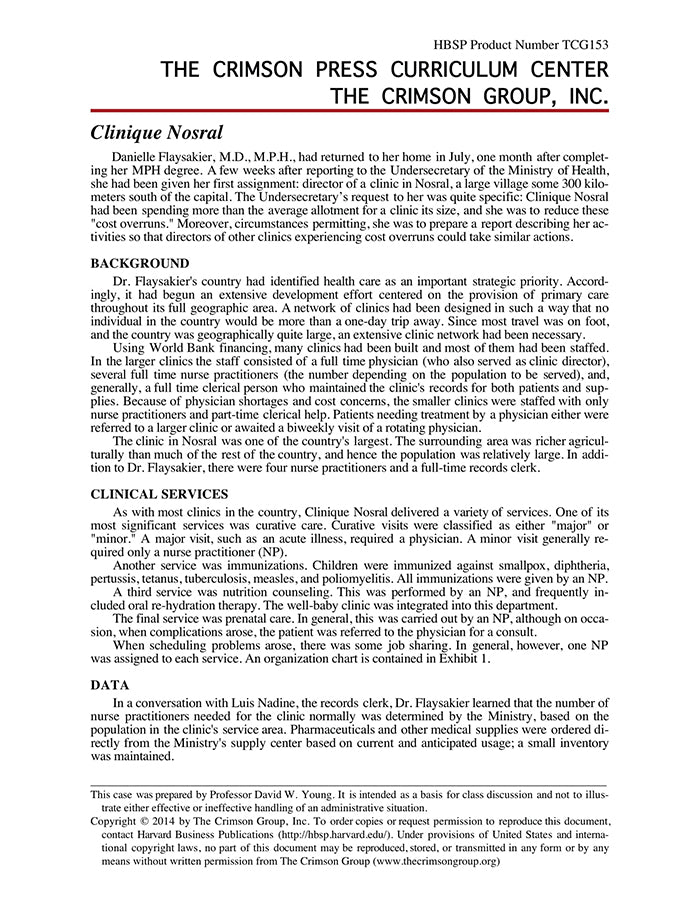 HBSP Product Number TCG153

THE CRIMSON PRESS CURRICULUM CENTER
THE CRIMSON GROUP, INC.

Clinique Nosral

Danielle Flaysakier, M.D., M.P.H., had returned to her home in July, one month after completing her MPH degree. A few weeks after reporting to the Undersecretary of the Ministry of Health, she had been given her first assignment: director of a clinic in Nosral, a large village some 300 kilometers south of the capital. The Undersecretary's request to her was quite specific: Clinique Nosral had been spending more than the average allotment for a clinic its size, and she was to reduce these "cost overruns." Moreover, circumstances permitting, she was to prepare a report describing her activities so that directors of other clinics experiencing cost overruns could take similar actions.

BACKGROUND

Dr. Flaysakier's country had identified health care as an important strategic priority. Accordingly, it had begun an extensive development effort centered on the provision of primary care throughout its full geographic area. A network of clinics had been designed in such a way that no individual in the country would be more than a one-day trip away. Since most travel was on foot, and the country was geographically quite large, an extensive clinic network had been necessary.

Using World Bank financing, many clinics had been built and most of them had been staffed. In the larger clinics the staff consisted of a full time physician (who also served as clinic director), several full time nurse practitioners (the number depending on the population to be served), and, generally, a full time clerical person who maintained the clinic's records for both patients and supplies. Because of physician shortages and cost concerns, the smaller clinics were staffed with only nurse practitioners and part-time clerical help. Patients needing treatment by a physician either were referred to a larger clinic or awaited a biweekly visit of a rotating physician.

The clinic in Nosral was one of the country's largest. The surrounding area was richer agriculturally than much of the rest of the country, and hence the population was relatively large. In addition to Dr. Flaysakier, there were four nurse practitioners and a full-time records clerk.

CLINICAL SERVICES

As with most clinics in the country, Clinique Nosral delivered a variety of services. One of its most significant services was curative care. Curative visits were classified as either "major" or "minor." A major visit, such as an acute illness, required a physician. A minor visit generally required only a nurse practitioner (NP).

Another service was immunizations. Children were immunized against smallpox, diphtheria, pertussis, tetanus, tuberculosis, measles, and poliomyelitis. All immunizations were given by an NP.

A third service was nutrition counseling. This was performed by an NP, and frequently included oral re-hydration therapy. The well-baby clinic was integrated into this department.

The final service was prenatal care. In general, this was carried out by an NP, although on occasion, when complications arose, the patient was referred to the physician for a consult.

When scheduling problems arose, there was some job sharing. In general, however, one NP was assigned to each service. An organization chart is contained in Exhibit 1.

DATA

In a conversation with Luis Nadine, the records clerk, Dr. Flaysakier learned that the number of nurse practitioners needed for the clinic normally was determined by the Ministry, based on the population in the clinic's service area. Pharmaceuticals and other medical supplies were ordered directly from the Ministry's supply center based on current and anticipated usage; a small inventory was maintained.

This case was prepared by Professor David W. Young. It is intended as a basis for class discussion and not to illustrate either effective or ineffective handling of an administrative situation.
Copyright © 2014 by The Crimson Group, Inc. To order copies or request permission to reproduce this document, contact Harvard Business Publications (http://hbsp.harvard.edu/). Under provisions of United States and international copyright laws, no part of this document may be reproduced, stored, or transmitted in any form or by any means without written permission from The Crimson Group (www.thecrimsongroup.org)